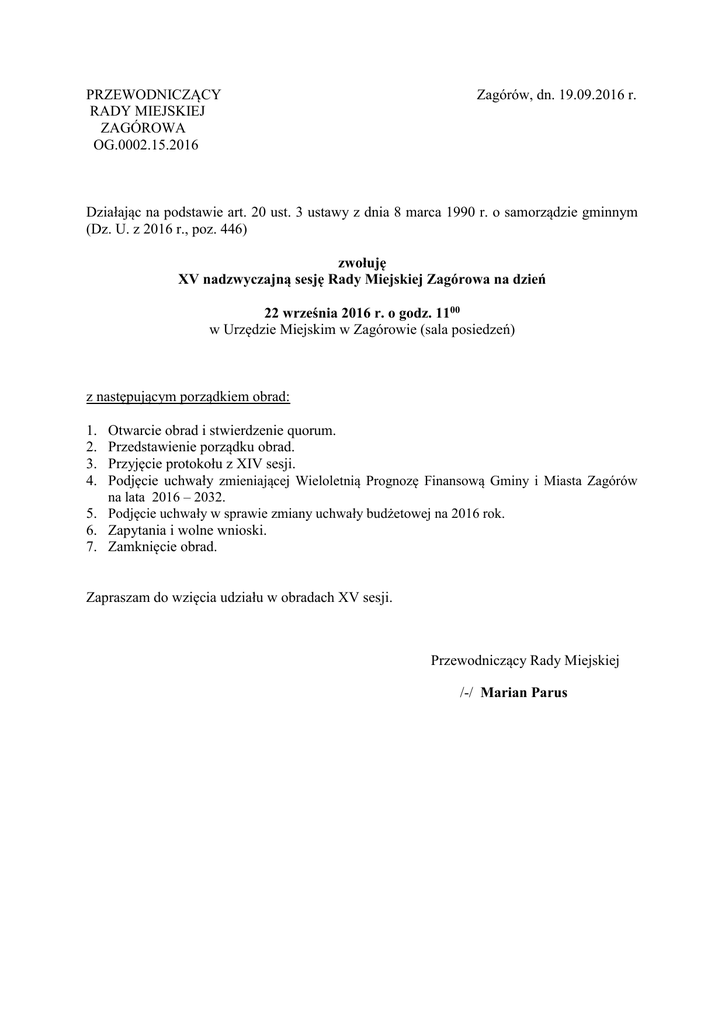 PRZEWODNICZĄCY
RADY MIEJSKIEJ
ZAGÓROWA
OG.0002.15.2016

Zagórów, dn. 19.09.2016 r.

Działając na podstawie art. 20 ust. 3 ustawy z dnia 8 marca 1990 r. o samorządzie gminnym (Dz. U. z 2016 r., poz. 446)

zwołuję
XV nadzwyczajną sesję Rady Miejskiej Zagórowa na dzień

22 września 2016 r. o godz. $11^{00}$
w Urzędzie Miejskim w Zagórowie (sala posiedzeń)

z następującym porządkiem obrad:

1. Otwarcie obrad i stwierdzenie quorum.
2. Przedstawienie porządku obrad.
3. Przyjęcie protokołu z XIV sesji.
4. Podjęcie uchwały zmieniającej Wieloletnią Prognozę Finansową Gminy i Miasta Zagórów na lata 2016 – 2032.
5. Podjęcie uchwały w sprawie zmiany uchwały budżetowej na 2016 rok.
6. Zapytania i wolne wnioski.
7. Zamknięcie obrad.

Zapraszam do wzięcia udziału w obradach XV sesji.

Przewodniczący Rady Miejskiej

/-/ Marian Parus